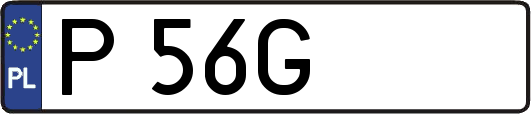 PL
P 56G